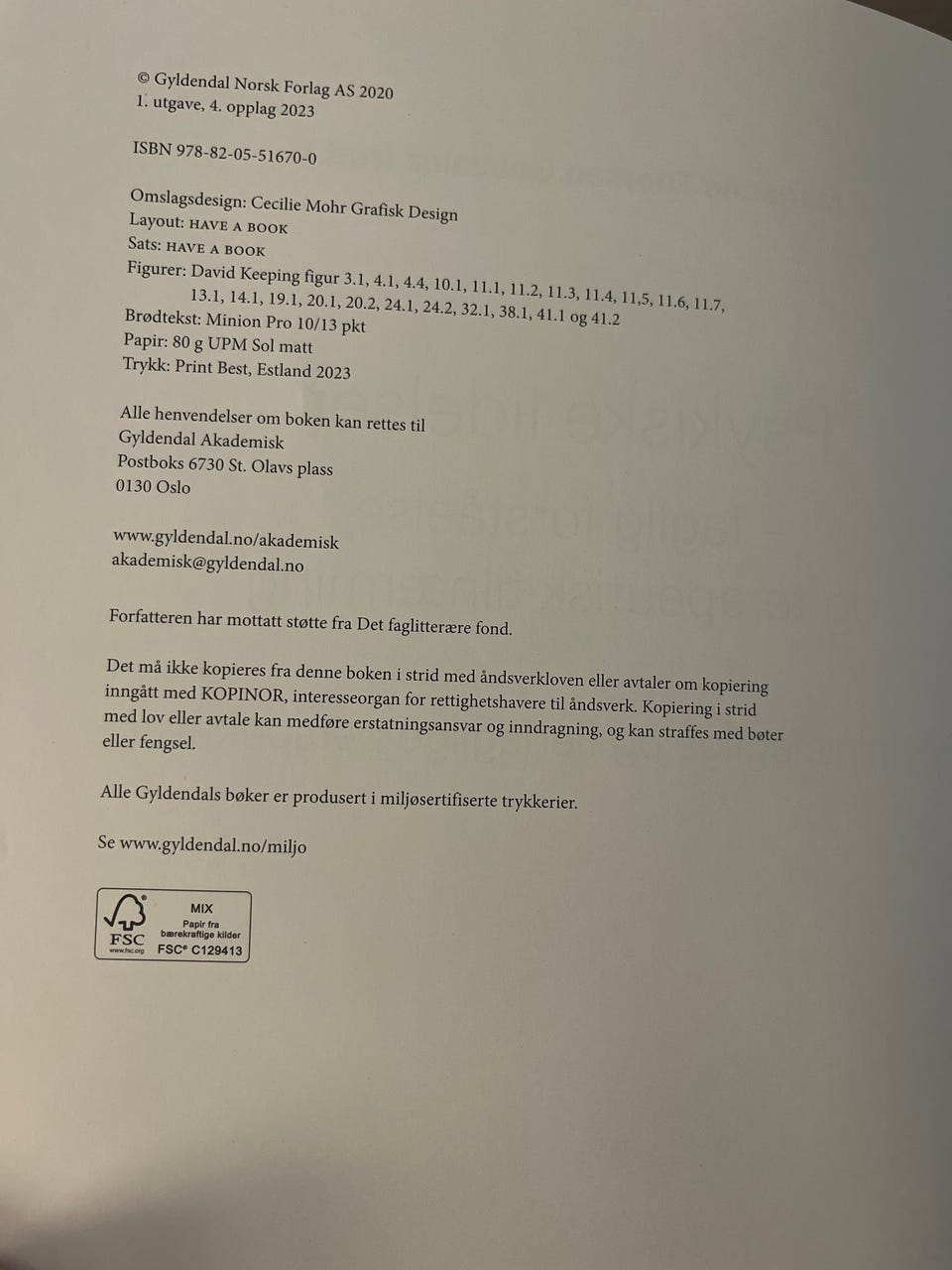 © Gyldendal Norsk Forlag AS 2020
1. utgave, 4. opplag 2023

ISBN 978-82-05-51670-0

Omslagsdesign: Cecilie Mohr Grafisk Design
Layout: HAVE A BOOK
Sats: HAVE A BOOK
Figurer: David Keeping figur 3.1, 4.1, 4.4, 10.1, 11.1, 11.2, 11.3, 11.4, 11,5, 11.6, 11.7, 13.1, 14.1, 19.1, 20.1, 20.2, 24.1, 24.2, 32.1, 38.1, 41.1 og 41.2
Brødtekst: Minion Pro 10/13 pkt
Papir: 80 g UPM Sol matt
Trykk: Print Best, Estland 2023

Alle henvendelser om boken kan rettes til
Gyldendal Akademisk
Postboks 6730 St. Olavs plass
0130 Oslo

www.gyldendal.no/akademisk
akademisk@gyldendal.no

Forfatteren har mottatt støtte fra Det faglitterære fond.

Det må ikke kopieres fra denne boken i strid med åndsverkloven eller avtaler om kopiering inngått med KOPINOR, interesseorgan for rettighetshavere til åndsverk. Kopiering i strid med lov eller avtale kan medføre erstatningsansvar og inndragning, og kan straffes med bøter eller fengsel.

Alle Gyldendals bøker er produsert i miljøsertifiserte trykkerier.

Se www.gyldendal.no/miljo

FSC www.fsc.org MIX Papir fra bærekraftige kilder FSC® C129413